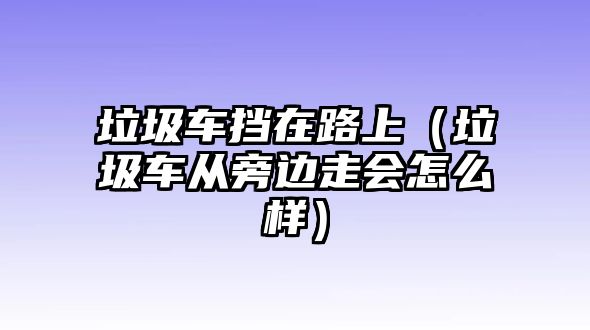 垃圾车挡在路上（垃圾车从旁边走会怎么样）